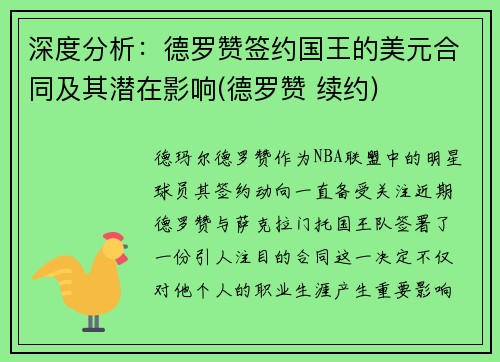 深度分析：德罗赞签约国王的美元合同及其潜在影响(德罗赞 续约)

德玛尔德罗赞作为NBA联盟中的明星球员其签约动向一直备受关注近期德罗赞与萨克拉门托国王队签署了一份引人注目的合同这一决定不仅对他个人的职业生涯产生重要影响